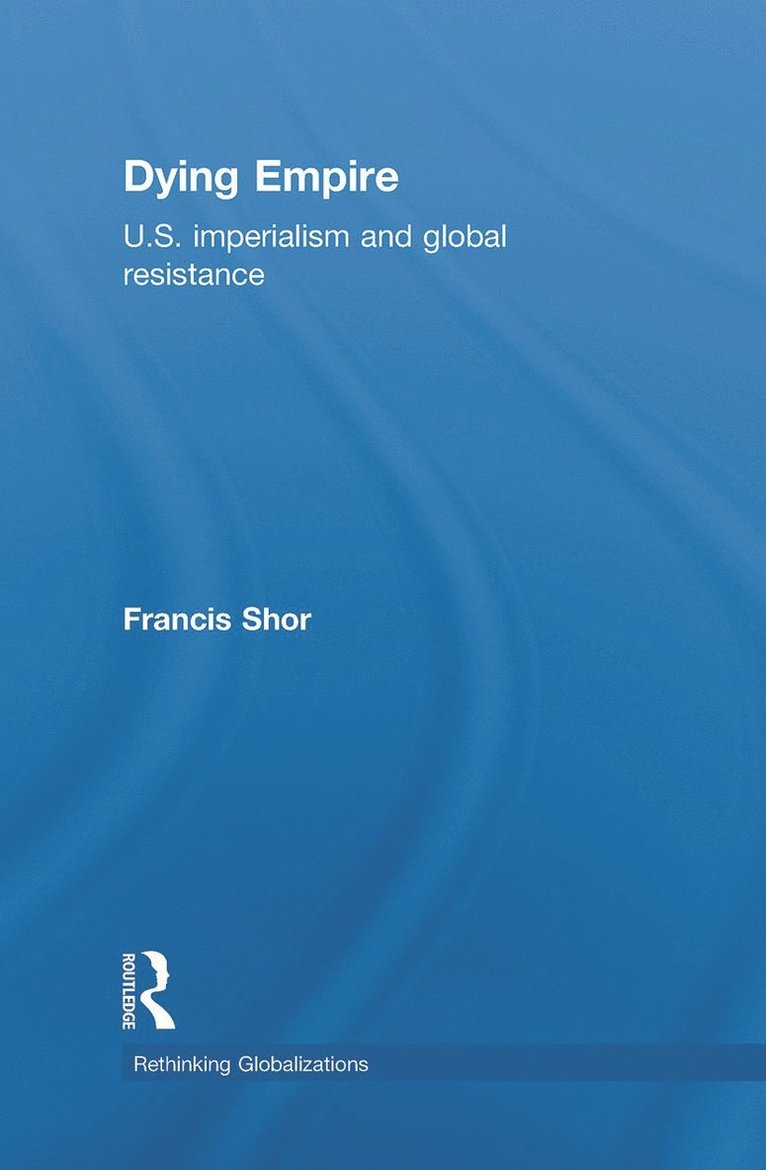 Dying Empire

U.S. imperialism and global resistance

Francis Shor

ROUTLEDGE

Rethinking Globalizations